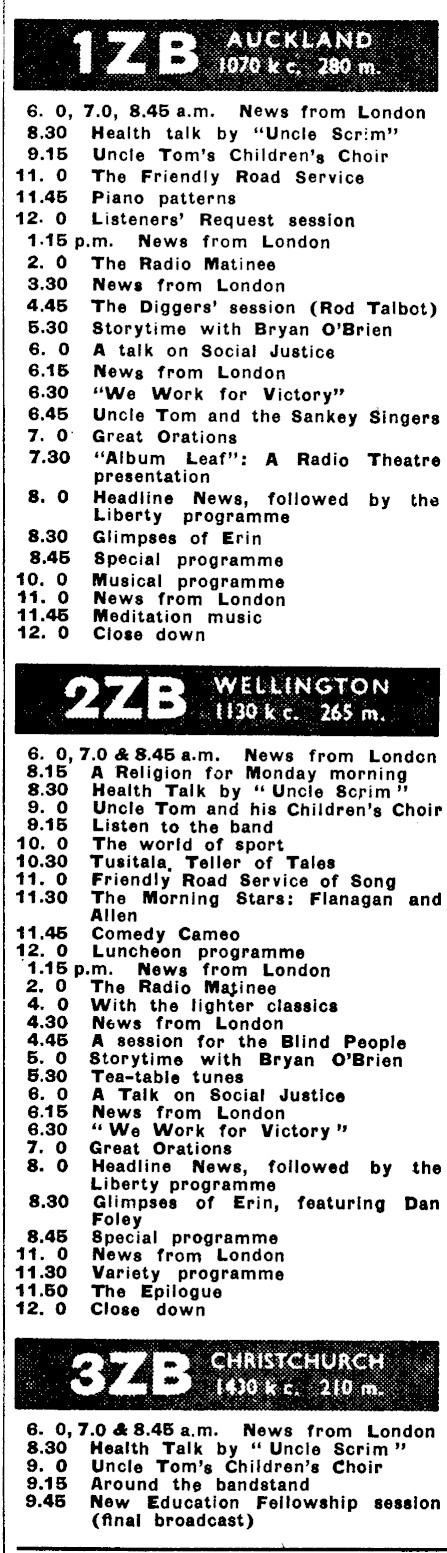 1ZB AUCKLAND 1070 k c. 280 m.

6. 0, 7.0, 8.45 a.m. News from London
8.30 Health talk by "Uncle Scrim"
9.15 Uncle Tom's Children's Choir
11. 0 The Friendly Road Service
11.45 Piano patterns
12. 0 Listeners' Request session
1.15 p.m. News from London
2. 0 The Radio Matinee
3.30 News from London
4.45 The Diggers' session (Rod Talbot)
5.30 Storytime with Bryan O'Brien
6. 0 A talk on Social Justice
6.15 News from London
6.30 "We Work for Victory"
6.45 Uncle Tom and the Sankey Singers
7. 0 Great Orations
7.30 "Album Leaf": A Radio Theatre presentation
8. 0 Headline News, followed by the Liberty programme
8.30 Glimpses of Erin
8.45 Special programme
10. 0 Musical programme
11. 0 News from London
11.45 Meditation music
12. 0 Close down

2ZB WELLINGTON 1130 k c. 265 m.

6. 0, 7.0 & 8.45 a.m. News from London
8.15 A Religion for Monday morning
8.30 Health Talk by "Uncle Scrim"
9. 0 Uncle Tom and his Children's Choir
9.15 Listen to the band
10. 0 The world of sport
10.30 Tusitala, Teller of Tales
11. 0 Friendly Road Service of Song
11.30 The Morning Stars: Flanagan and Allen
11.45 Comedy Cameo
12. 0 Luncheon programme
1.15 p.m. News from London
2. 0 The Radio Matinee
4. 0 With the lighter classics
4.30 News from London
4.45 A session for the Blind People
5. 0 Storytime with Bryan O'Brien
5.30 Tea-table tunes
6. 0 A Talk on Social Justice
6.15 News from London
6.30 "We Work for Victory"
7. 0 Great Orations
8. 0 Headline News, followed by the Liberty programme
8.30 Glimpses of Erin, featuring Dan Foley
8.45 Special programme
11. 0 News from London
11.30 Variety programme
11.50 The Epilogue
12. 0 Close down

3ZB CHRISTCHURCH 1430 k c. 210 m.

6. 0, 7.0 & 8.45 a.m. News from London
8.30 Health Talk by "Uncle Scrim"
9. 0 Uncle Tom's Children's Choir
9.15 Around the bandstand
9.45 New Education Fellowship session (final broadcast)